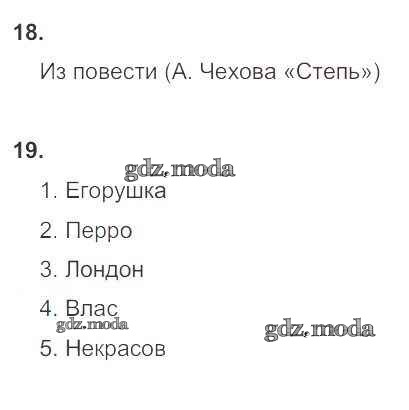 18.

Из повести (А. Чехова «Степь»)

19.

1. Егорушка

2. Перро

3. Лондон

4. Влас

5. Некрасов

gdz.moda